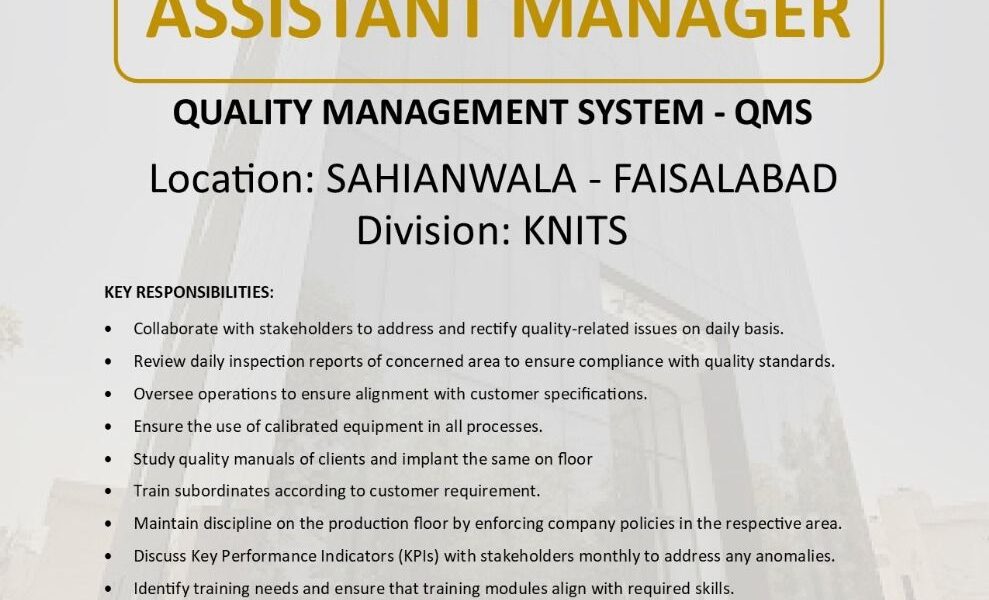 ASSISTANT MANAGER

QUALITY MANAGEMENT SYSTEM - QMS

Location: SAHIANWALA - FAISALABAD
Division: KNITS

KEY RESPONSIBILITIES:

• Collaborate with stakeholders to address and rectify quality-related issues on daily basis.
• Review daily inspection reports of concerned area to ensure compliance with quality standards.
• Oversee operations to ensure alignment with customer specifications.
• Ensure the use of calibrated equipment in all processes.
• Study quality manuals of clients and implant the same on floor
• Train subordinates according to customer requirement.
• Maintain discipline on the production floor by enforcing company policies in the respective area.
• Discuss Key Performance Indicators (KPIs) with stakeholders monthly to address any anomalies.
• Identify training needs and ensure that training modules align with required skills.